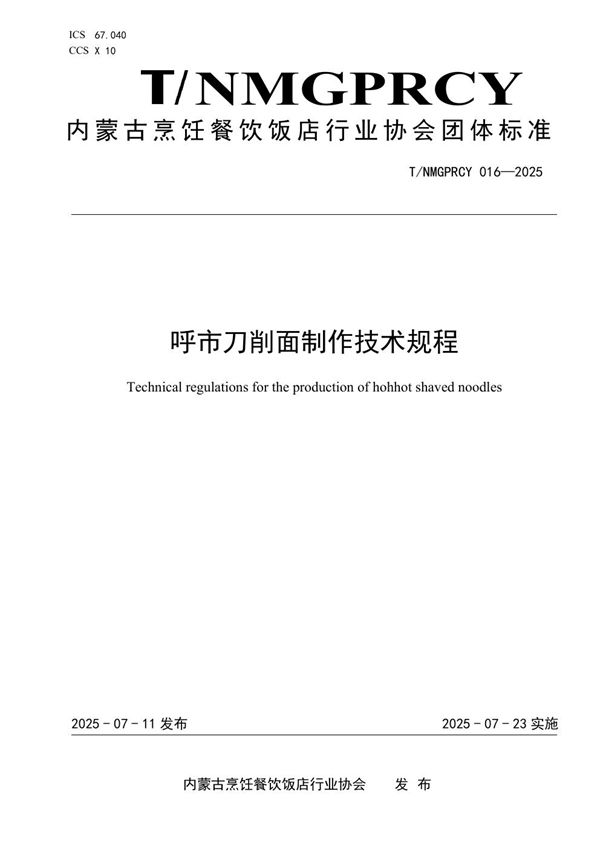 ICS 67.040
CCS X 10

T/NMGPRCY

内蒙古烹饪餐饮饭店行业协会团体标准

T/NMGPRCY 016—2025

呼市刀削面制作技术规程

Technical regulations for the production of hohhot shaved noodles

2025 - 07 - 11 发布

2025 - 07 - 23 实施

内蒙古烹饪餐饮饭店行业协会 发 布